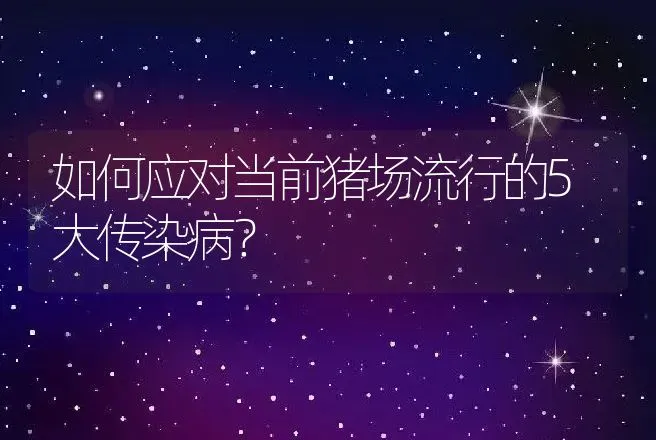 如何应对当前猪场流行的5大传染病?